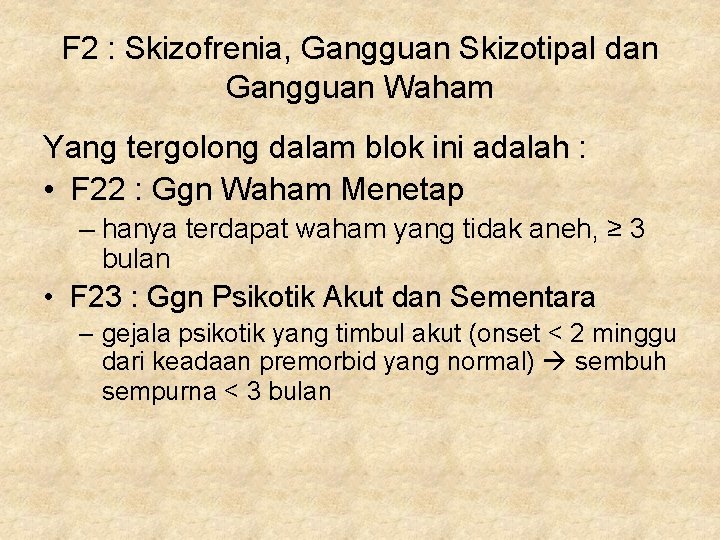 F2 : Skizofrenia, Gangguan Skizotipal dan Gangguan Waham

Yang tergolong dalam blok ini adalah :

• F22 : Ggn Waham Menetap
 – hanya terdapat waham yang tidak aneh, ≥ 3 bulan

• F23 : Ggn Psikotik Akut dan Sementara
 – gejala psikotik yang timbul akut (onset < 2 minggu dari keadaan premorbid yang normal) → sembuh sempurna < 3 bulan